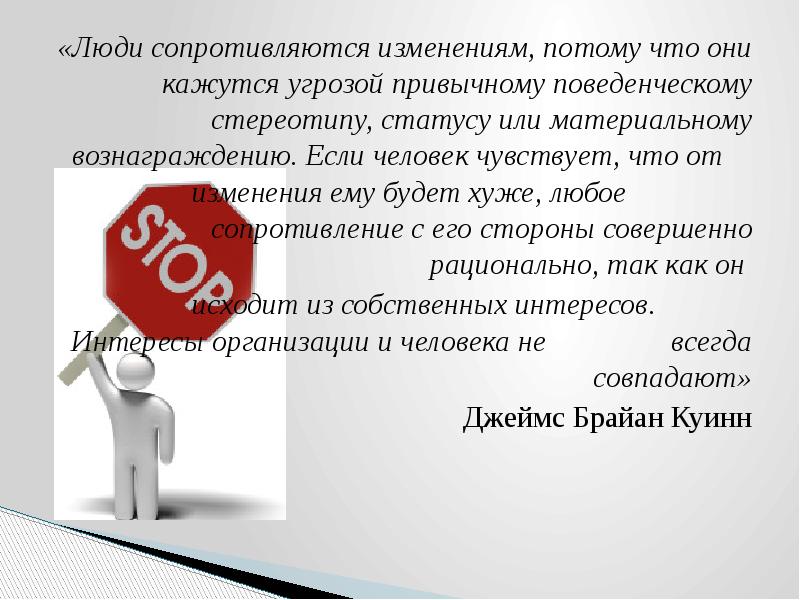 «Люди сопротивляются изменениям, потому что они кажутся угрозой привычному поведенческому стереотипу, статусу или материальному вознаграждению. Если человек чувствует, что от изменения ему будет хуже, любое сопротивление с его стороны совершенно рационально, так как он исходит из собственных интересов. Интересы организации и человека не всегда совпадают»

Джеймс Брайан Куинн

STOP